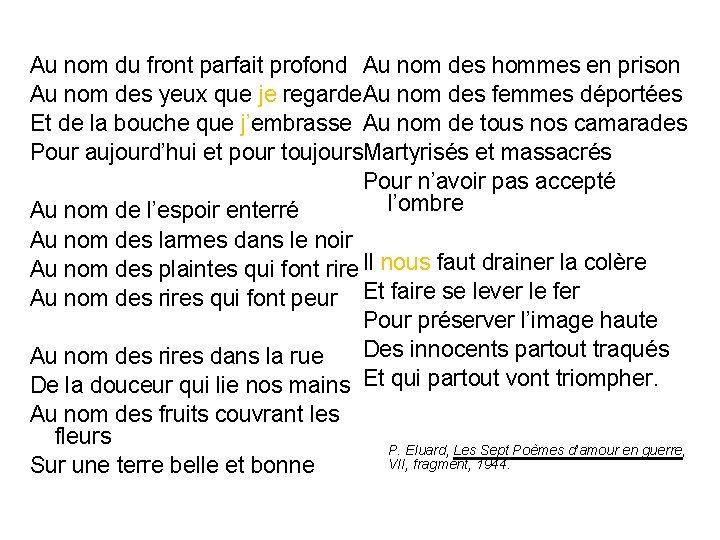 Au nom du front parfait profond
Au nom des yeux que je regarde
Et de la bouche que j'embrasse
Pour aujourd'hui et pour toujours

Au nom de l'espoir enterré
Au nom des larmes dans le noir
Au nom des plaintes qui font rire
Au nom des rires qui font peur

Au nom des rires dans la rue
De la douceur qui lie nos mains
Au nom des fruits couvrant les fleurs
Sur une terre belle et bonne

Au nom des hommes en prison
Au nom des femmes déportées
Au nom de tous nos camarades
Martyrisés et massacrés
Pour n'avoir pas accepté l'ombre

Il nous faut drainer la colère
Et faire se lever le fer
Pour préserver l'image haute
Des innocents partout traqués
Et qui partout vont triompher.

P. Eluard, Les Sept Poèmes d'amour en guerre, VII, fragment, 1944.